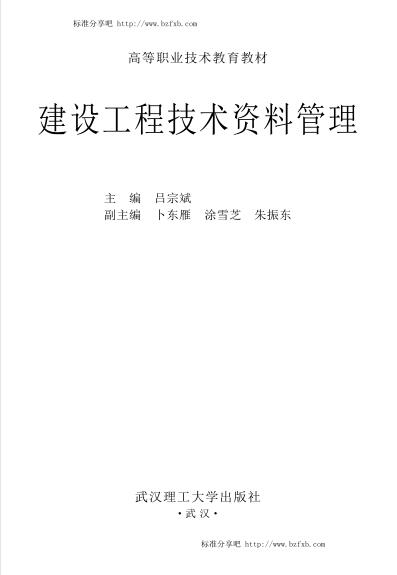 标准分享吧 http://www.bzfxb.com

高等职业技术教育教材

建设工程技术资料管理

主　编　吕宗斌
副主编　卜东雁　涂雪芝　朱振东

武汉理工大学出版社
·武 汉·

标准分享吧 http://www.bzfxb.com